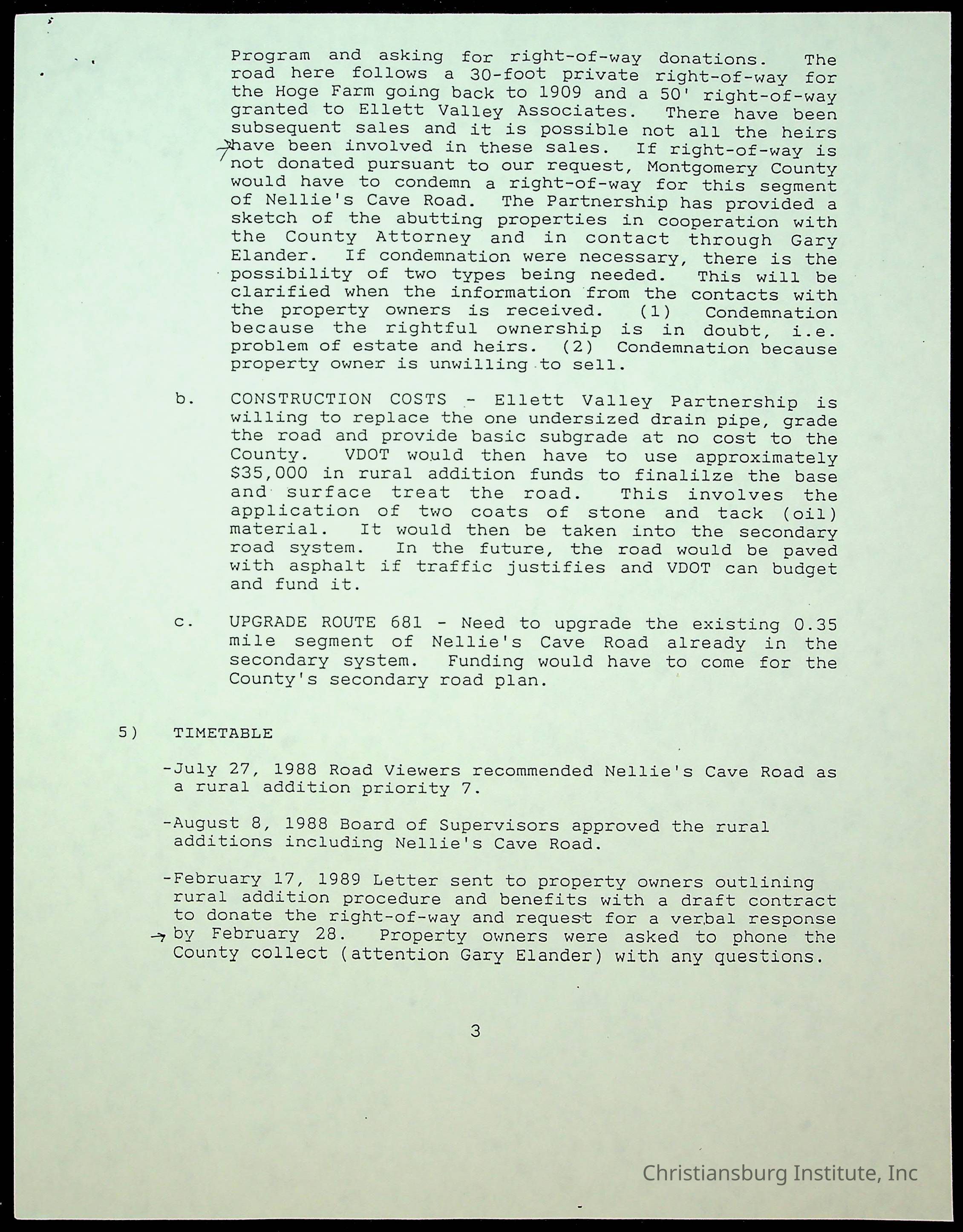 Program and asking for right-of-way donations. The road here follows a 30-foot private right-of-way for the Hoge Farm going back to 1909 and a 50' right-of-way granted to Ellett Valley Associates. There have been subsequent sales and it is possible not all the heirs have been involved in these sales. If right-of-way is not donated pursuant to our request, Montgomery County would have to condemn a right-of-way for this segment of Nellie's Cave Road. The Partnership has provided a sketch of the abutting properties in cooperation with the County Attorney and in contact through Gary Elander. If condemnation were necessary, there is the possibility of two types being needed. This will be clarified when the information from the contacts with the property owners is received. (1) Condemnation because the rightful ownership is in doubt, i.e. problem of estate and heirs. (2) Condemnation because property owner is unwilling to sell.

b. CONSTRUCTION COSTS - Ellett Valley Partnership is willing to replace the one undersized drain pipe, grade the road and provide basic subgrade at no cost to the County. VDOT would then have to use approximately $35,000 in rural addition funds to finalilze the base and surface treat the road. This involves the application of two coats of stone and tack (oil) material. It would then be taken into the secondary road system. In the future, the road would be paved with asphalt if traffic justifies and VDOT can budget and fund it.

c. UPGRADE ROUTE 681 - Need to upgrade the existing 0.35 mile segment of Nellie's Cave Road already in the secondary system. Funding would have to come for the County's secondary road plan.

5) TIMETABLE

-July 27, 1988 Road Viewers recommended Nellie's Cave Road as a rural addition priority 7.

-August 8, 1988 Board of Supervisors approved the rural additions including Nellie's Cave Road.

-February 17, 1989 Letter sent to property owners outlining rural addition procedure and benefits with a draft contract to donate the right-of-way and request for a verbal response by February 28. Property owners were asked to phone the County collect (attention Gary Elander) with any questions.

3

Christiansburg Institute, Inc